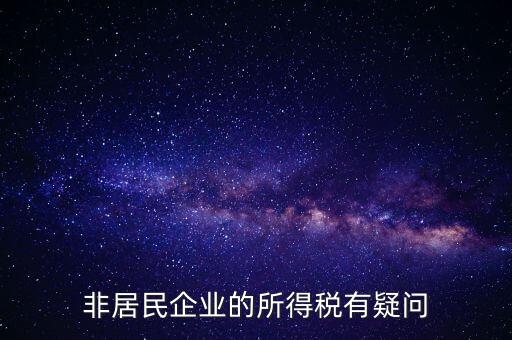 非居民企业的所得税有疑问